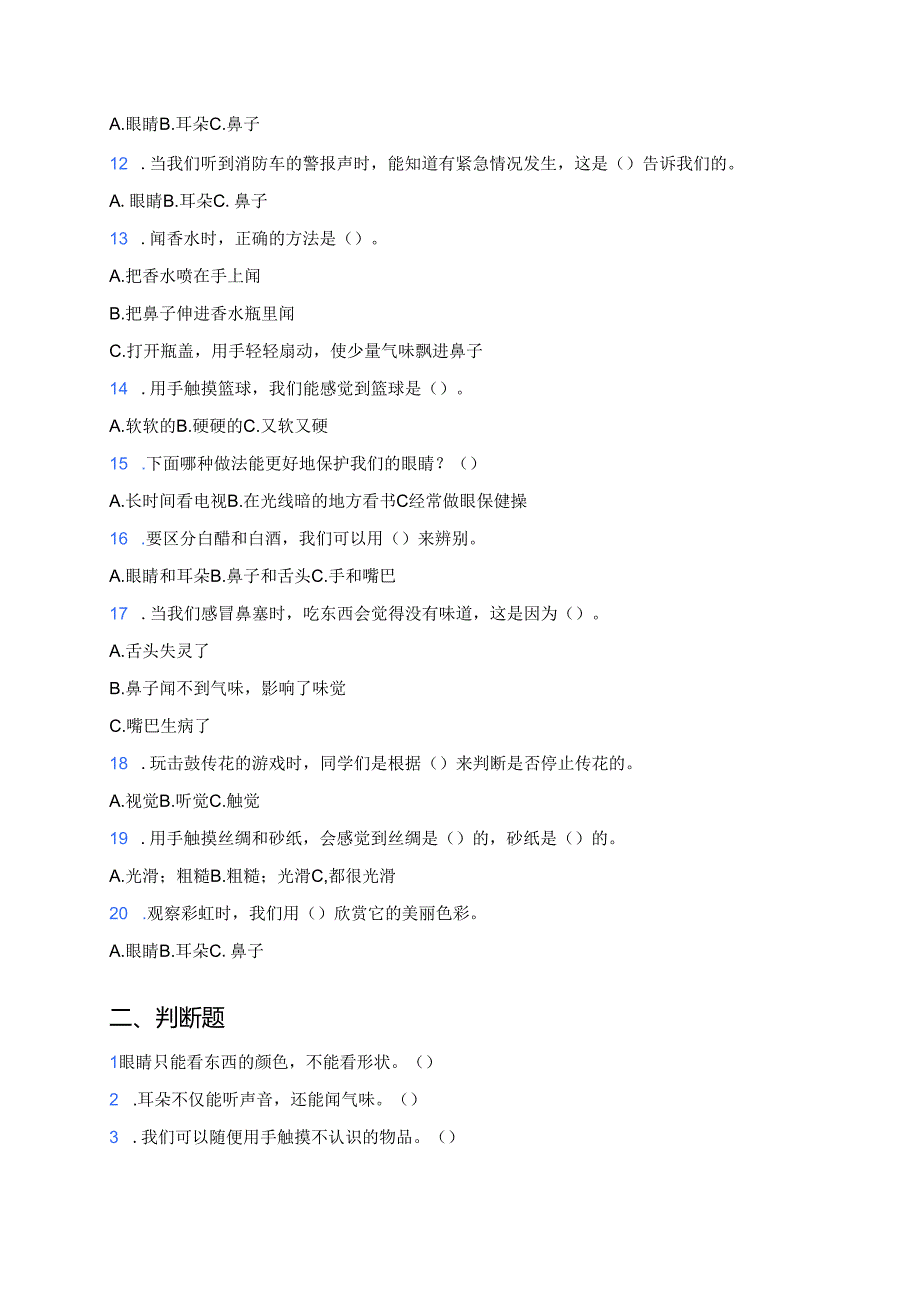 A.眼睛B.耳朵C.鼻子

12 .当我们听到消防车的警报声时，能知道有紧急情况发生，这是（）告诉我们的。

A. 眼睛B.耳朵C. 鼻子

13 .闻香水时，正确的方法是（）。

A.把香水喷在手上闻

B.把鼻子伸进香水瓶里闻

C.打开瓶盖，用手轻轻扇动，使少量气味飘进鼻子

14 .用手触摸篮球，我们能感觉到篮球是（）。

A.软软的B.硬硬的C.又软又硬

15 .下面哪种做法能更好地保护我们的眼睛？（）

A.长时间看电视B.在光线暗的地方看书C经常做眼保健操

16 .要区分白醋和白酒，我们可以用（）来辨别。

A.眼睛和耳朵B.鼻子和舌头C.手和嘴巴

17 .当我们感冒鼻塞时，吃东西会觉得没有味道，这是因为（）。

A.舌头失灵了

B.鼻子闻不到气味，影响了味觉

C.嘴巴生病了

18 .玩击鼓传花的游戏时，同学们是根据（）来判断是否停止传花的。

A.视觉B.听觉C.触觉

19 .用手触摸丝绸和砂纸，会感觉到丝绸是（）的，砂纸是（）的。

A.光滑；粗糙B.粗糙；光滑C,都很光滑

20 .观察彩虹时，我们用（）欣赏它的美丽色彩。

A.眼睛B.耳朵C. 鼻子

二、判断题

1眼睛只能看东西的颜色，不能看形状。（）

2 .耳朵不仅能听声音，还能闻气味。（）

3 .我们可以随便用手触摸不认识的物品。（）